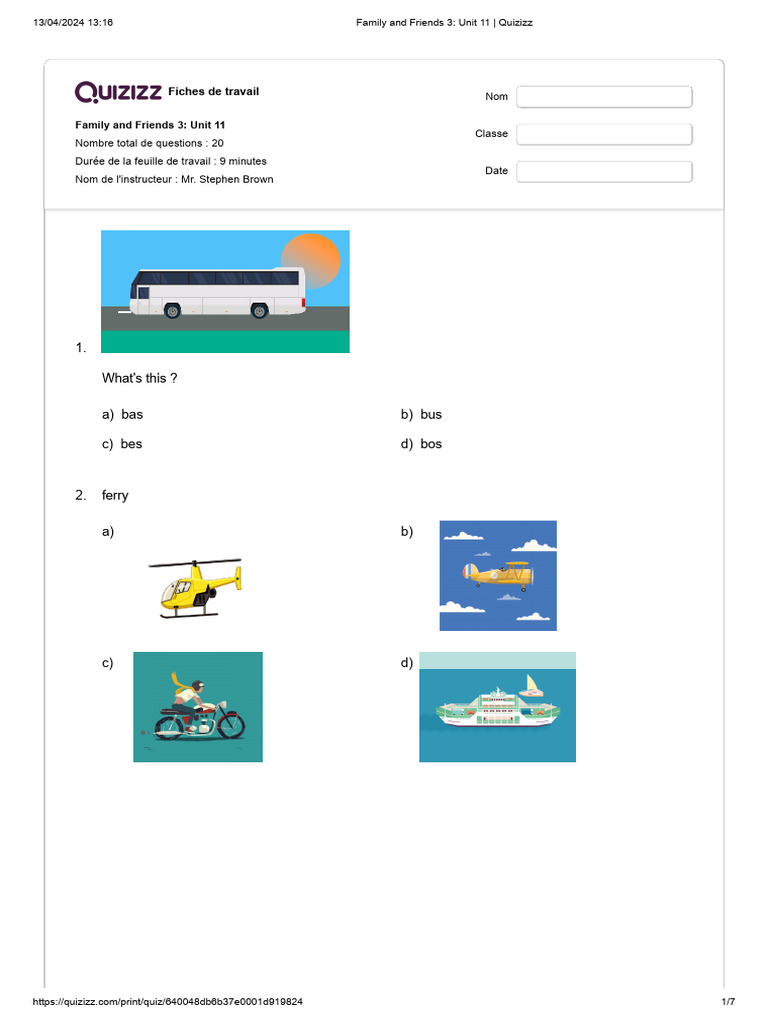 13/04/2024 13:16

Family and Friends 3: Unit 11 | Quizizz

QUIZIZZ Fiches de travail

Family and Friends 3: Unit 11
Nombre total de questions : 20
Durée de la feuille de travail : 9 minutes
Nom de l'instructeur : Mr. Stephen Brown

Nom

Classe

Date

1.

What's this ?

a) bas
b) bus
c) bes
d) bos

2. ferry

a)
b)
c)
d)

https://quizizz.com/print/quiz/640048db6b37e0001d919824

1/7